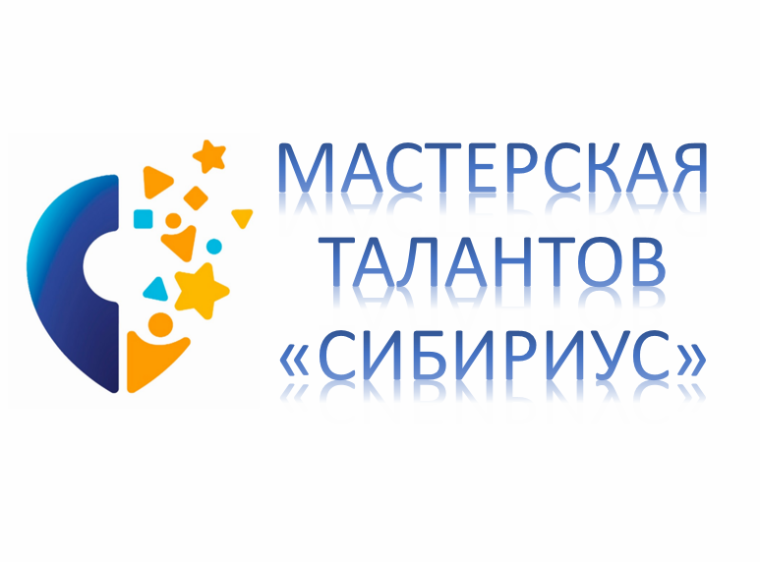 МАСТЕРСКАЯ ТАЛАНТОВ «СИБИРИУС»